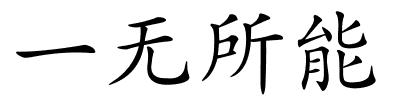 一无所能